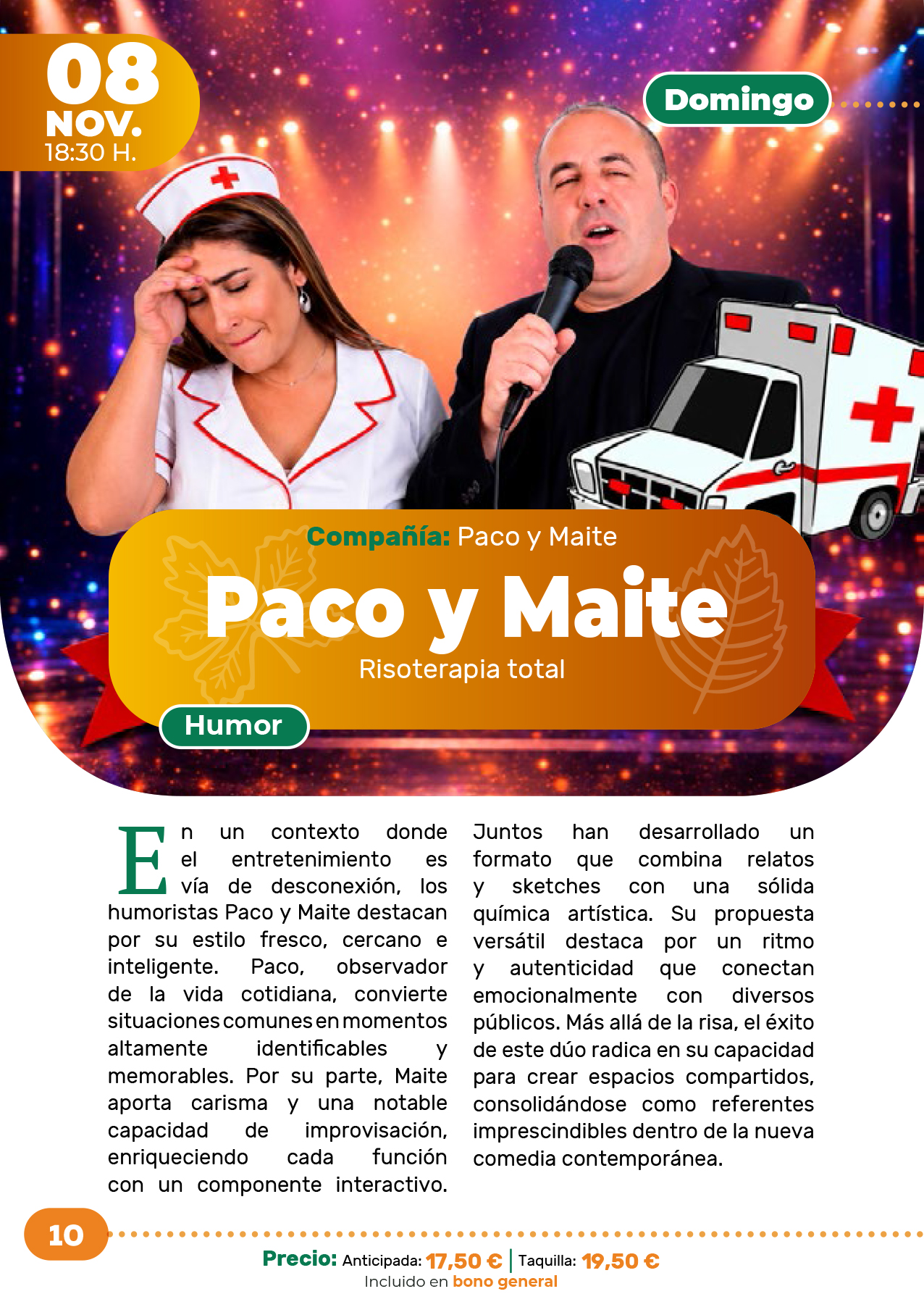 08
NOV.
18:30 H.

Domingo

Compañía: Paco y Maite

Paco y Maite

Risoterapia total

Humor

En un contexto donde el entretenimiento es vía de desconexión, los humoristas Paco y Maite destacan por su estilo fresco, cercano e inteligente. Paco, observador de la vida cotidiana, convierte situaciones comunes en momentos altamente identificables y memorables. Por su parte, Maite aporta carisma y una notable capacidad de improvisación, enriqueciendo cada función con un componente interactivo.

Juntos han desarrollado un formato que combina relatos y sketches con una sólida química artística. Su propuesta versátil destaca por un ritmo y autenticidad que conectan emocionalmente con diversos públicos. Más allá de la risa, el éxito de este dúo radica en su capacidad para crear espacios compartidos, consolidándose como referentes imprescindibles dentro de la nueva comedia contemporánea.

10

Precio: Anticipada: 17,50 € | Taquilla: 19,50 €
Incluido en bono general